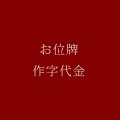 お位牌
作字代金